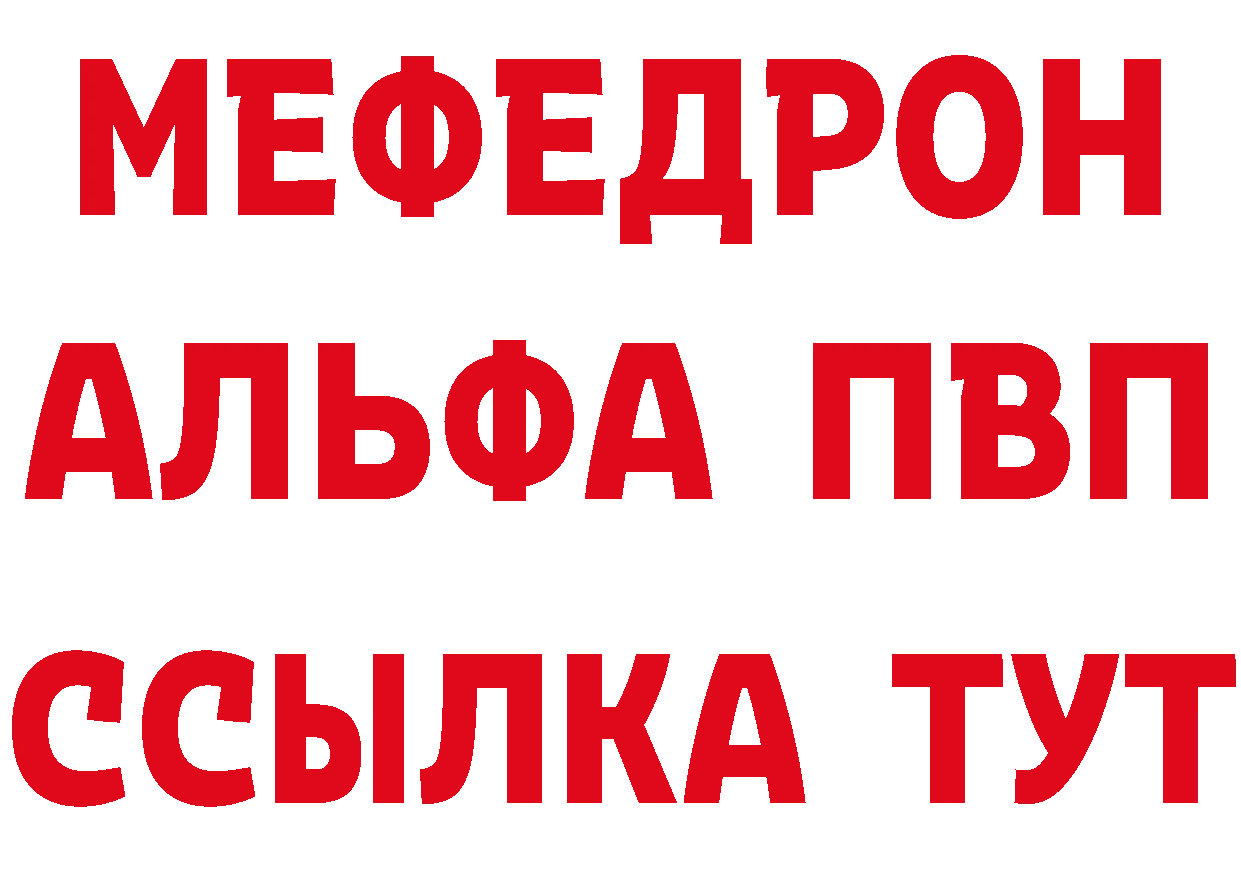 МЕФЕДРОН
АЛЬФА ПВП
ССЫЛКА ТУТ